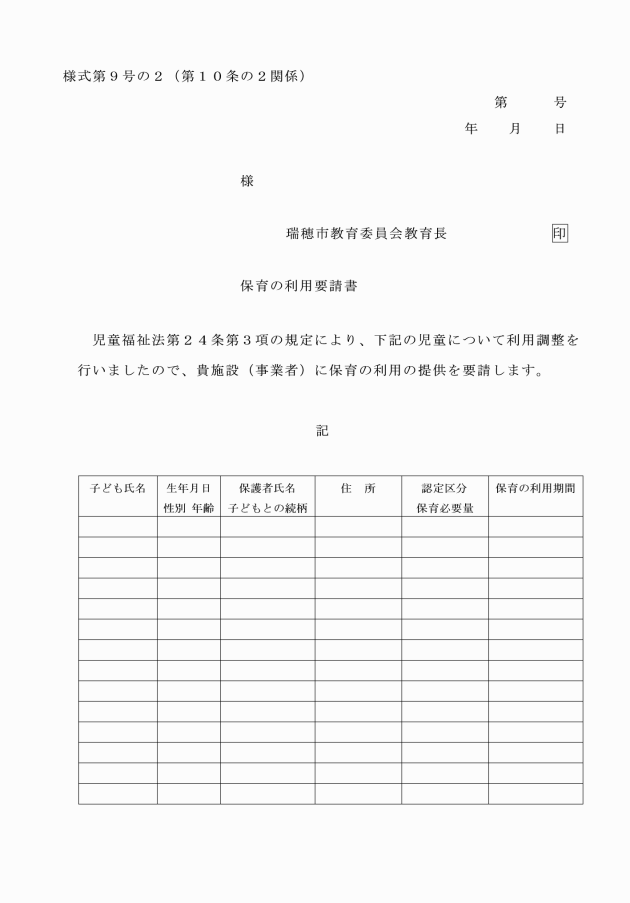 様式第９号の２（第１０条の２関係）

第　　号

年　　月　　日

様

瑞穂市教育委員会教育長　　　　　　印

保育の利用要請書

児童福祉法第２４条第３項の規定により、下記の児童について利用調整を行いましたので、貴施設（事業者）に保育の利用の提供を要請します。

記

| 子ども氏名 | 生年月日 性別 年齢 | 保護者氏名 子どもとの続柄 | 住　所 | 認定区分 保育必要量 | 保育の利用期間 |
|---|---|---|---|---|---|
| | | | | | |
| | | | | | |
| | | | | | |
| | | | | | |
| | | | | | |
| | | | | | |
| | | | | | |
| | | | | | |
| | | | | | |
| | | | | | |
| | | | | | |
| | | | | | |
| | | | | | |
| | | | | | |